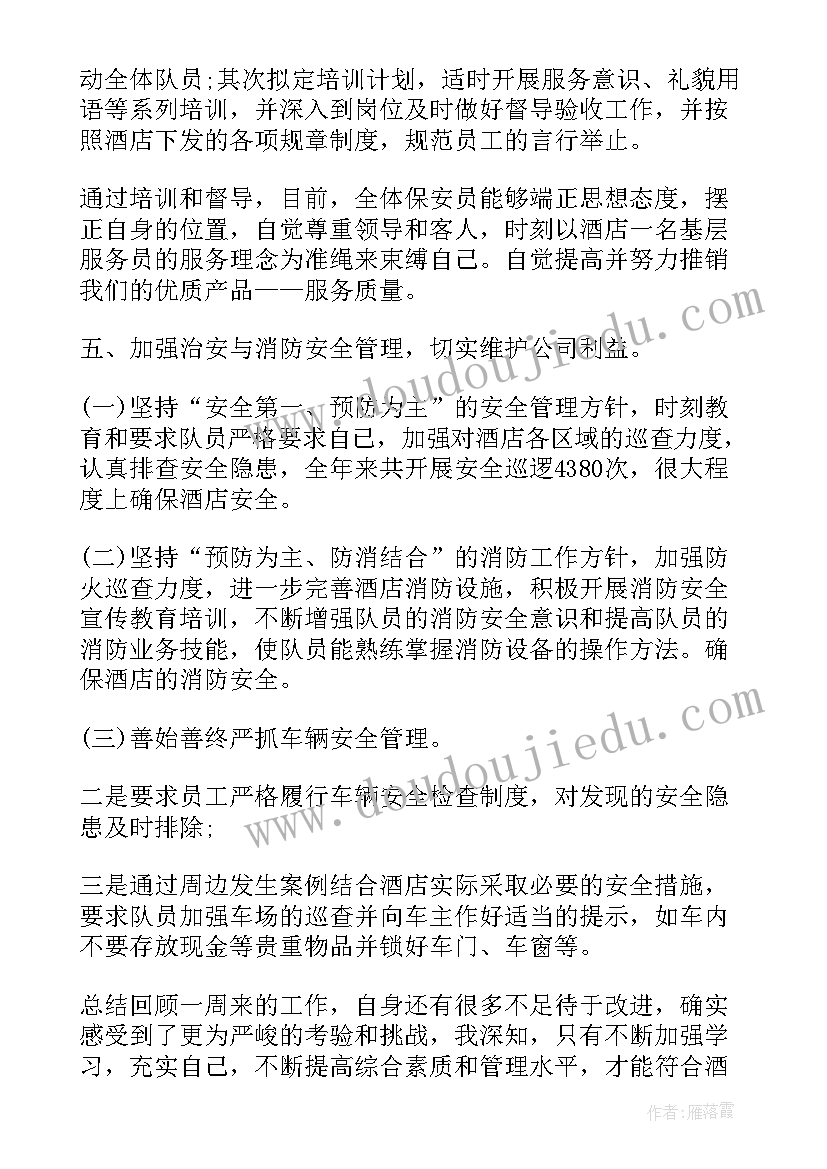 动全体队员;其次拟定培训计划，适时开展服务意识、礼貌用语等系列培训，并深入到岗位及时做好督导验收工作，并按照酒店下发的各项规章制度，规范员工的言行举止。

通过培训和督导，目前，全体保安员能够端正思想态度，摆正自身的位置，自觉尊重领导和客人，时刻以酒店一名基层服务员的服务理念为准绳来束缚自己。自觉提高并努力推销我们的优质产品——服务质量。

五、加强治安与消防安全管理，切实维护公司利益。

(一)坚持“安全第一、预防为主”的安全管理方针，时刻教育和要求队员严格要求自己，加强对酒店各区域的巡查力度，认真排查安全隐患，全年来共开展安全巡逻4380次，很大程度上确保酒店安全。

(二)坚持“预防为主、防消结合”的消防工作方针，加强防火巡查力度，进一步完善酒店消防设施，积极开展消防安全宣传教育培训，不断增强队员的消防安全意识和提高队员的消防业务技能，使队员能熟练掌握消防设备的操作方法。确保酒店的消防安全。

(三)善始善终严抓车辆安全管理。

二是要求员工严格履行车辆安全检查制度，对发现的安全隐患及时排除;

三是通过周边发生案例结合酒店实际采取必要的安全措施，要求队员加强车场的巡查并向车主作好适当的提示，如车内不要存放现金等贵重物品并锁好车门、车窗等。

总结回顾一周来的工作，自身还有很多不足待于改进，确实感受到了更为严峻的考验和挑战，我深知，只有不断加强学习，充实自己，不断提高综合素质和管理水平，才能符合酒

www.doudoujiedu.com

www.doudoujiedu.com

作者：雁落霞